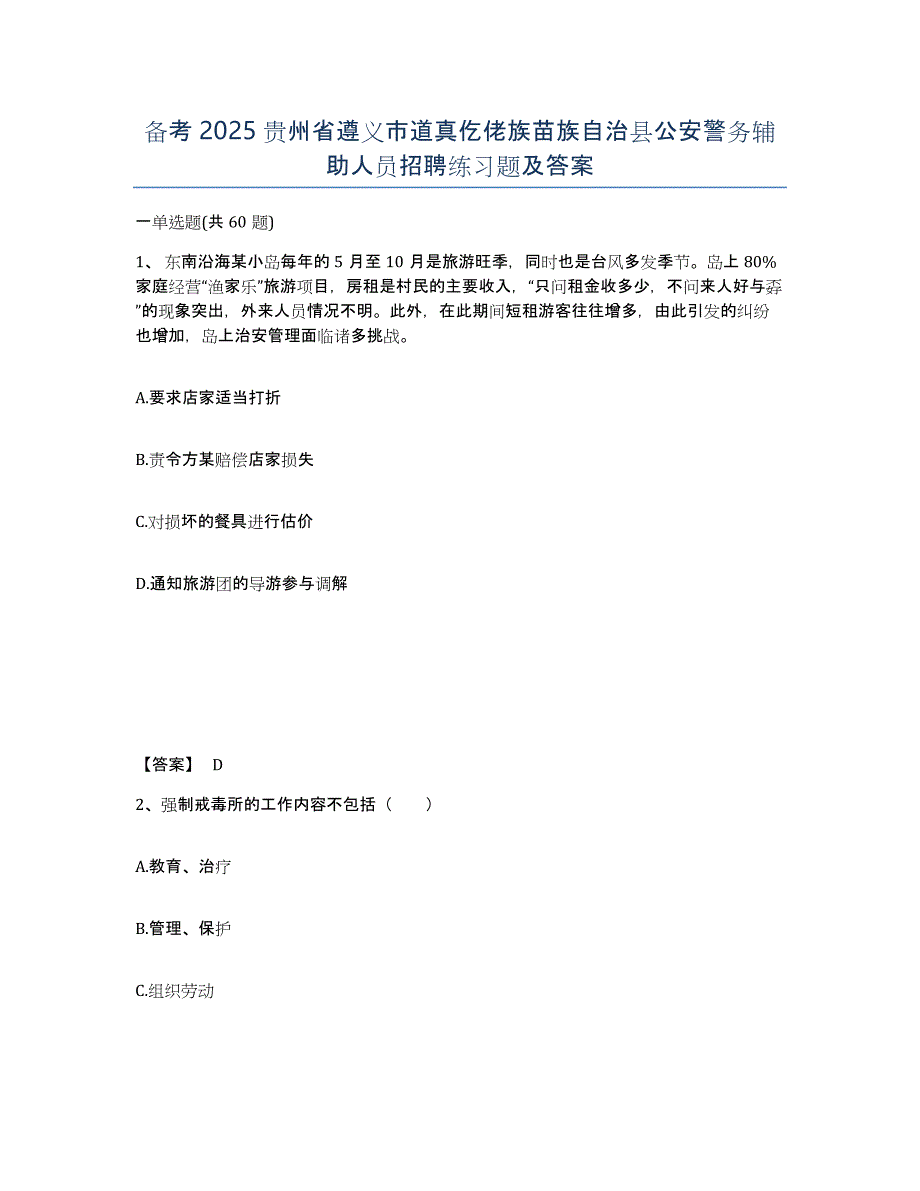 备考 2025 贵州省遵义市道真仡佬族苗族自治县公安警务辅助人员招聘练习题及答案

一单选题(共 60 题)

1、东南沿海某小岛每年的 5 月至 10 月是旅游旺季，同时也是台风多发季节。岛上 80%家庭经营“渔家乐”旅游项目，房租是村民的主要收入，“只问租金收多少，不问来人好与孬”的现象突出，外来人员情况不明。此外，在此期间短租游客往往增多，由此引发的纠纷也增加，岛上治安管理面临诸多挑战。

A.要求店家适当打折

B.责令方某赔偿店家损失

C.对损坏的餐具进行估价

D.通知旅游团的导游参与调解

【答案】 D

2、强制戒毒所的工作内容不包括（　　）

A.教育、治疗

B.管理、保护

C.组织劳动